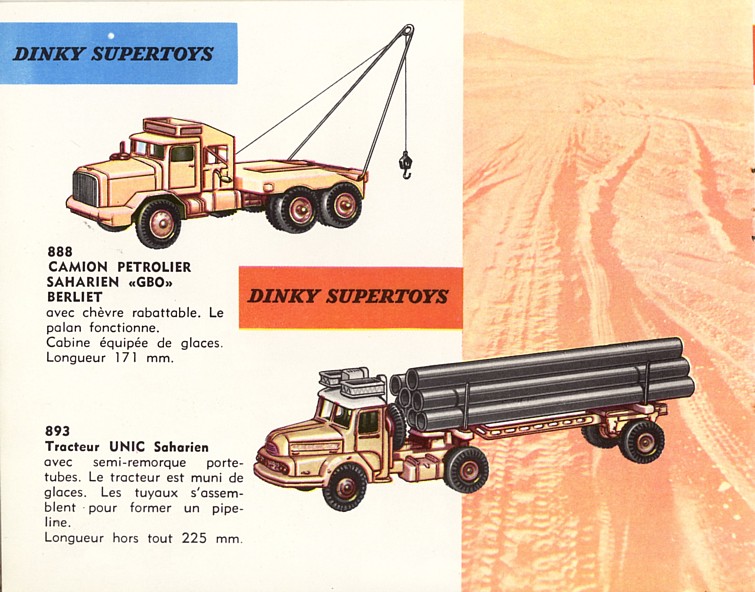 DINKY SUPERTOYS

888
CAMION PETROLIER
SAHARIEN «GBO»
BERLIET
avec chèvre rabattable. Le palan fonctionne.
Cabine équipée de glaces.
Longueur 171 mm.

DINKY SUPERTOYS

893
Tracteur UNIC Saharien
avec semi-remorque porte-tubes. Le tracteur est muni de glaces. Les tuyaux s'assemblent pour former un pipe-line.
Longueur hors tout 225 mm.